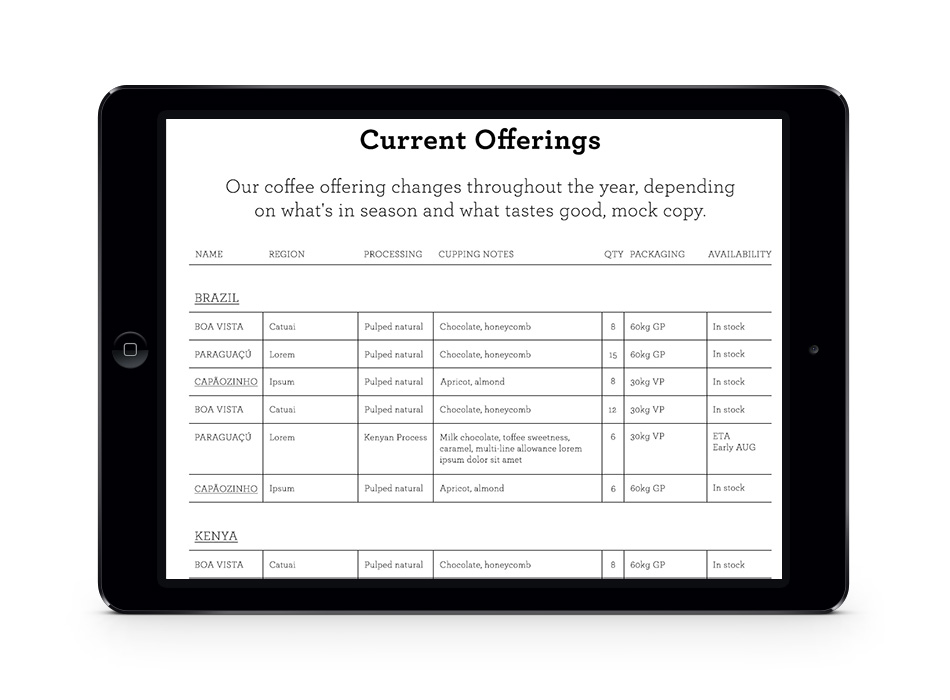 Current Offerings

Our coffee offering changes throughout the year, depending on what's in season and what tastes good, mock copy.

| NAME | REGION | PROCESSING | CUPPING NOTES | QTY | PACKAGING | AVAILABILITY |
|---|---|---|---|---|---|---|
| BRAZIL | | | | | | |
| BOA VISTA | Catuai | Pulped natural | Chocolate, honeycomb | 8 | 60kg GP | In stock |
| PARAGUAÇÚ | Lorem | Pulped natural | Chocolate, honeycomb | 15 | 60kg GP | In stock |
| CAPÃOZINHO | Ipsum | Pulped natural | Apricot, almond | 8 | 30kg VP | In stock |
| BOA VISTA | Catuai | Pulped natural | Chocolate, honeycomb | 12 | 30kg VP | In stock |
| PARAGUAÇÚ | Lorem | Kenyan Process | Milk chocolate, toffee sweetness, caramel, multi-line allowance lorem ipsum dolor sit amet | 6 | 30kg VP | ETA Early AUG |
| CAPÃOZINHO | Ipsum | Pulped natural | Apricot, almond | 6 | 60kg GP | In stock |
| KENYA | | | | | | |
| BOA VISTA | Catuai | Pulped natural | Chocolate, honeycomb | 8 | 60kg GP | In stock |